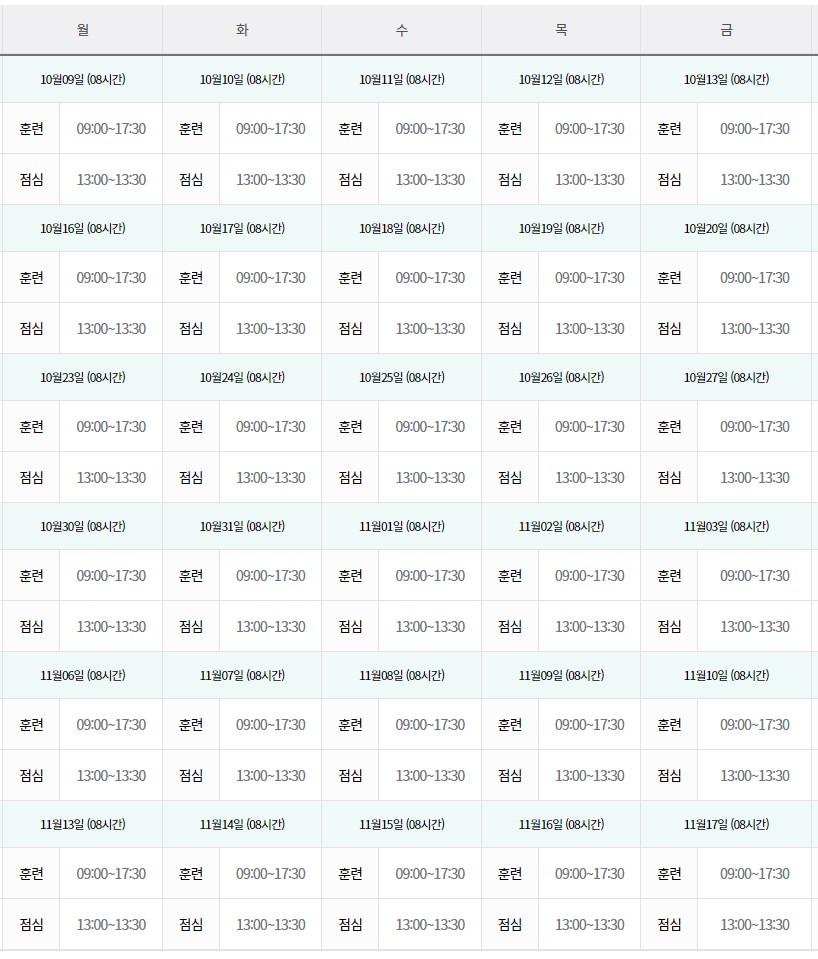 | 월 | 화 | 수 | 목 | 금 |
|---|---|---|---|---|
| 10월09일 (08시간) | 10월10일 (08시간) | 10월11일 (08시간) | 10월12일 (08시간) | 10월13일 (08시간) |
| 훈련 09:00~17:30 | 훈련 09:00~17:30 | 훈련 09:00~17:30 | 훈련 09:00~17:30 | 훈련 09:00~17:30 |
| 점심 13:00~13:30 | 점심 13:00~13:30 | 점심 13:00~13:30 | 점심 13:00~13:30 | 점심 13:00~13:30 |
| 10월16일 (08시간) | 10월17일 (08시간) | 10월18일 (08시간) | 10월19일 (08시간) | 10월20일 (08시간) |
| 훈련 09:00~17:30 | 훈련 09:00~17:30 | 훈련 09:00~17:30 | 훈련 09:00~17:30 | 훈련 09:00~17:30 |
| 점심 13:00~13:30 | 점심 13:00~13:30 | 점심 13:00~13:30 | 점심 13:00~13:30 | 점심 13:00~13:30 |
| 10월23일 (08시간) | 10월24일 (08시간) | 10월25일 (08시간) | 10월26일 (08시간) | 10월27일 (08시간) |
| 훈련 09:00~17:30 | 훈련 09:00~17:30 | 훈련 09:00~17:30 | 훈련 09:00~17:30 | 훈련 09:00~17:30 |
| 점심 13:00~13:30 | 점심 13:00~13:30 | 점심 13:00~13:30 | 점심 13:00~13:30 | 점심 13:00~13:30 |
| 10월30일 (08시간) | 10월31일 (08시간) | 11월01일 (08시간) | 11월02일 (08시간) | 11월03일 (08시간) |
| 훈련 09:00~17:30 | 훈련 09:00~17:30 | 훈련 09:00~17:30 | 훈련 09:00~17:30 | 훈련 09:00~17:30 |
| 점심 13:00~13:30 | 점심 13:00~13:30 | 점심 13:00~13:30 | 점심 13:00~13:30 | 점심 13:00~13:30 |
| 11월06일 (08시간) | 11월07일 (08시간) | 11월08일 (08시간) | 11월09일 (08시간) | 11월10일 (08시간) |
| 훈련 09:00~17:30 | 훈련 09:00~17:30 | 훈련 09:00~17:30 | 훈련 09:00~17:30 | 훈련 09:00~17:30 |
| 점심 13:00~13:30 | 점심 13:00~13:30 | 점심 13:00~13:30 | 점심 13:00~13:30 | 점심 13:00~13:30 |
| 11월13일 (08시간) | 11월14일 (08시간) | 11월15일 (08시간) | 11월16일 (08시간) | 11월17일 (08시간) |
| 훈련 09:00~17:30 | 훈련 09:00~17:30 | 훈련 09:00~17:30 | 훈련 09:00~17:30 | 훈련 09:00~17:30 |
| 점심 13:00~13:30 | 점심 13:00~13:30 | 점심 13:00~13:30 | 점심 13:00~13:30 | 점심 13:00~13:30 |